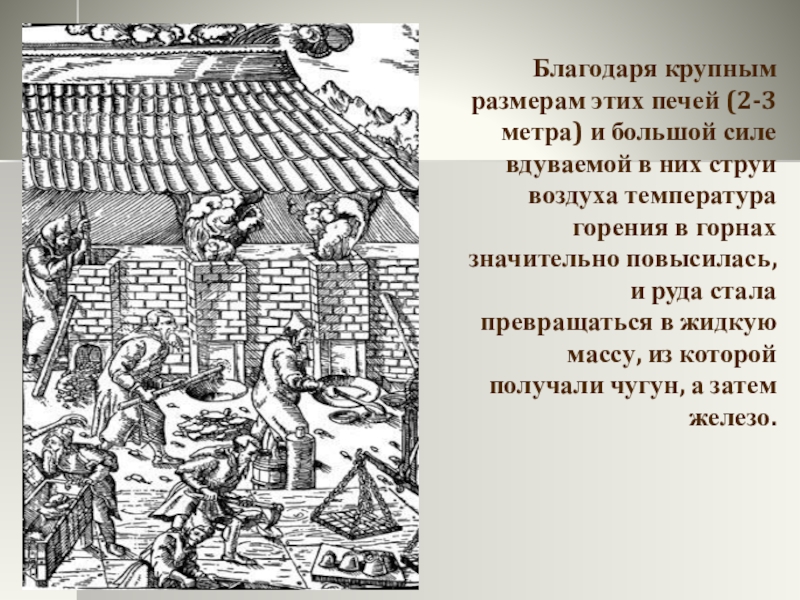 Благодаря крупным размерам этих печей (2-3 метра) и большой силе вдуваемой в них струи воздуха температура горения в горнах значительно повысилась, и руда стала превращаться в жидкую массу, из которой получали чугун, а затем железо.